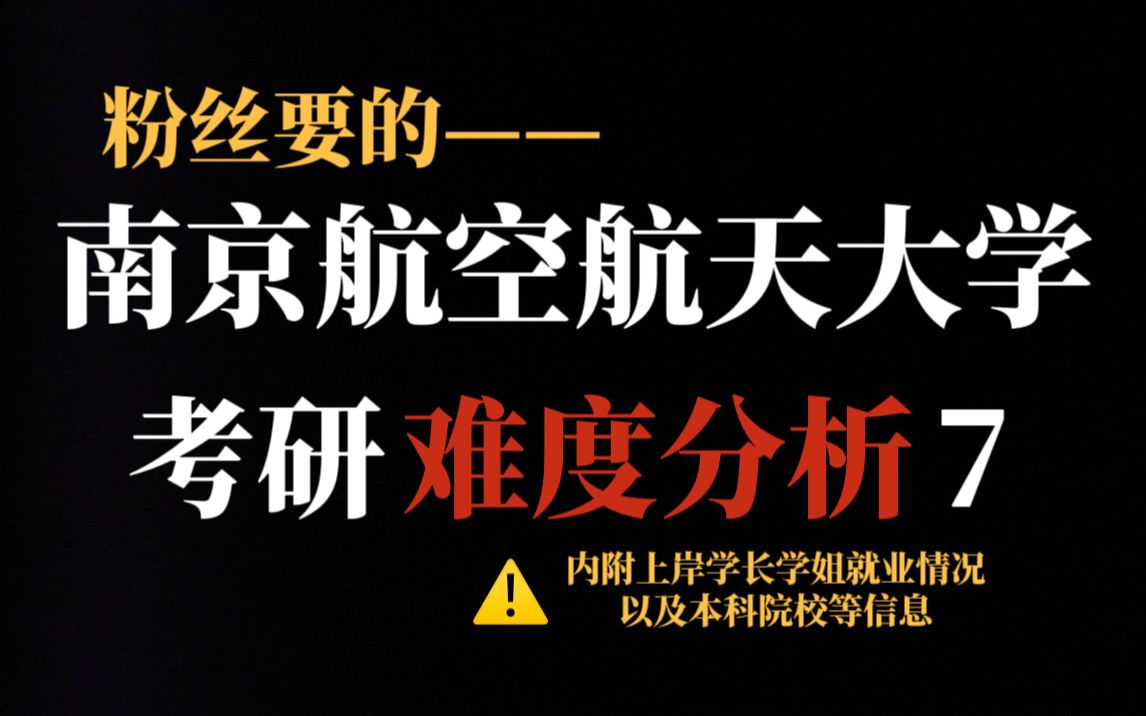 粉丝要的——

南京航空航天大学

考研 难度分析 7

内附上岸学长学姐就业情况
以及本科院校等信息